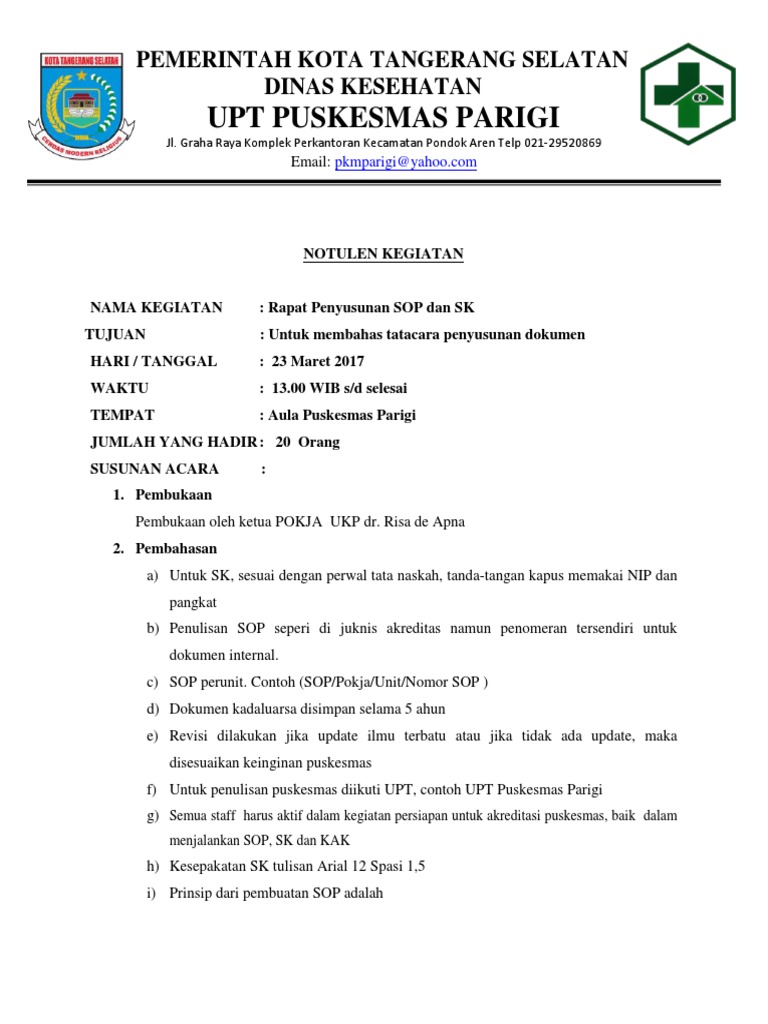 KOTA TANGERANG SELATAN

CERDAS MODERN RELIGIUS

PEMERINTAH KOTA TANGERANG SELATAN
DINAS KESEHATAN
UPT PUSKESMAS PARIGI

Jl. Graha Raya Komplek Perkantoran Kecamatan Pondok Aren Telp 021-29520869
Email: pkmparigi@yahoo.com

NOTULEN KEGIATAN

NAMA KEGIATAN : Rapat Penyusunan SOP dan SK
TUJUAN : Untuk membahas tatacara penyusunan dokumen
HARI / TANGGAL : 23 Maret 2017
WAKTU : 13.00 WIB s/d selesai
TEMPAT : Aula Puskesmas Parigi
JUMLAH YANG HADIR : 20 Orang
SUSUNAN ACARA :

1. Pembukaan
Pembukaan oleh ketua POKJA UKP dr. Risa de Apna

2. Pembahasan
a) Untuk SK, sesuai dengan perwal tata naskah, tanda-tangan kapus memakai NIP dan pangkat
b) Penulisan SOP seperi di juknis akreditas namun penomeran tersendiri untuk dokumen internal.
c) SOP perunit. Contoh (SOP/Pokja/Unit/Nomor SOP )
d) Dokumen kadaluarsa disimpan selama 5 ahun
e) Revisi dilakukan jika update ilmu terbatu atau jika tidak ada update, maka disesuaikan keinginan puskesmas
f) Untuk penulisan puskesmas diikuti UPT, contoh UPT Puskesmas Parigi
g) Semua staff harus aktif dalam kegiatan persiapan untuk akreditasi puskesmas, baik dalam menjalankan SOP, SK dan KAK
h) Kesepakatan SK tulisan Arial 12 Spasi 1,5
i) Prinsip dari pembuatan SOP adalah